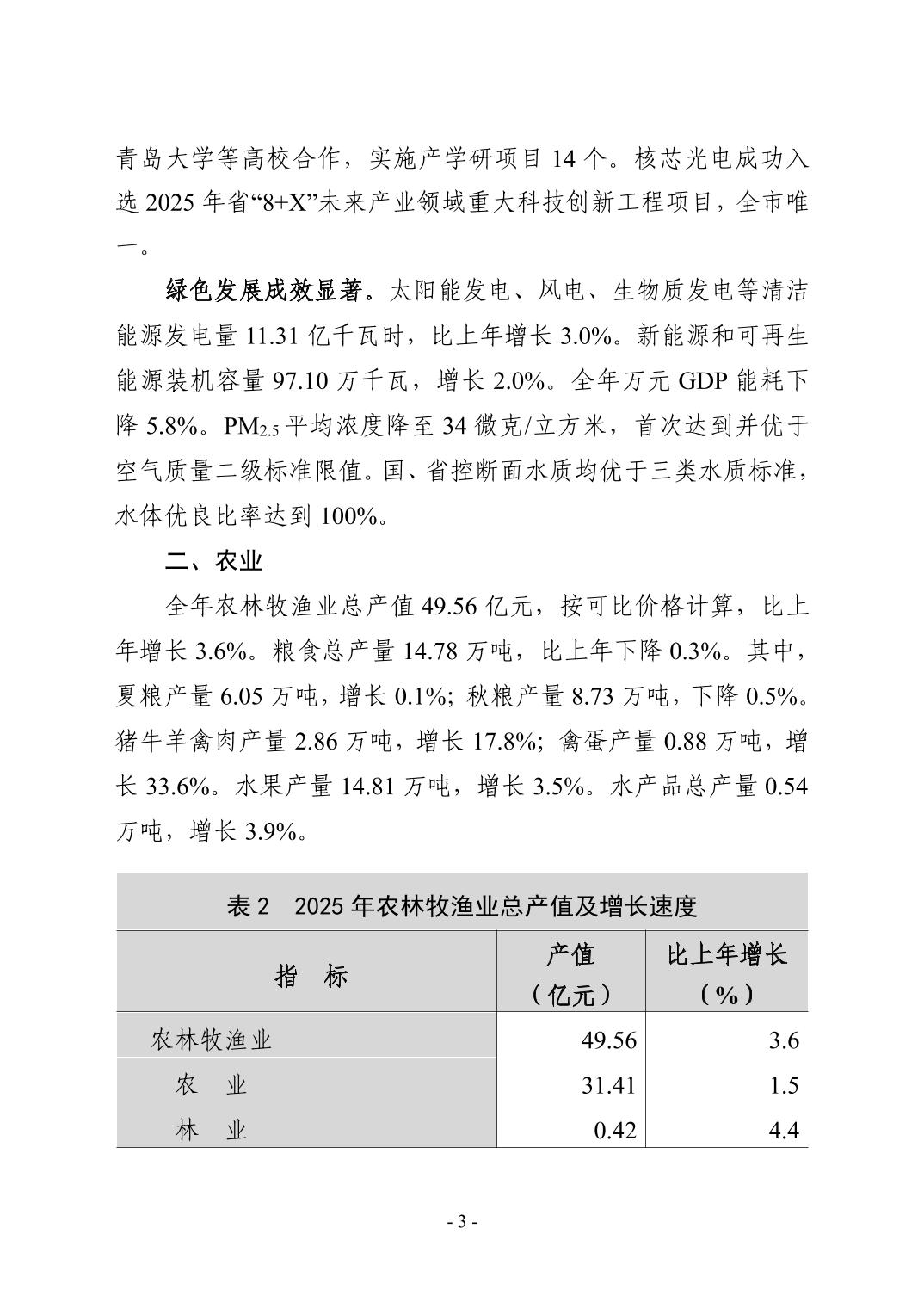 青岛大学等高校合作，实施产学研项目14个。核芯光电成功入选2025年省“8+X”未来产业领域重大科技创新工程项目，全市唯一。

绿色发展成效显著。太阳能发电、风电、生物质发电等清洁能源发电量11.31亿千瓦时，比上年增长3.0%。新能源和可再生能源装机容量97.10万千瓦，增长2.0%。全年万元GDP能耗下降5.8%。$PM_{2.5}$平均浓度降至34微克/立方米，首次达到并优于空气质量二级标准限值。国、省控断面水质均优于三类水质标准，水体优良比率达到100%。

二、农业

全年农林牧渔业总产值49.56亿元，按可比价格计算，比上年增长3.6%。粮食总产量14.78万吨，比上年下降0.3%。其中，夏粮产量6.05万吨，增长0.1%；秋粮产量8.73万吨，下降0.5%。猪牛羊禽肉产量2.86万吨，增长17.8%；禽蛋产量0.88万吨，增长33.6%。水果产量14.81万吨，增长3.5%。水产品总产量0.54万吨，增长3.9%。

表2 2025年农林牧渔业总产值及增长速度

| 指　标 | 产值（亿元） | 比上年增长（%） |
|---|---|---|
| 农林牧渔业 | 49.56 | 3.6 |
| 农　业 | 31.41 | 1.5 |
| 林　业 | 0.42 | 4.4 |

- 3 -